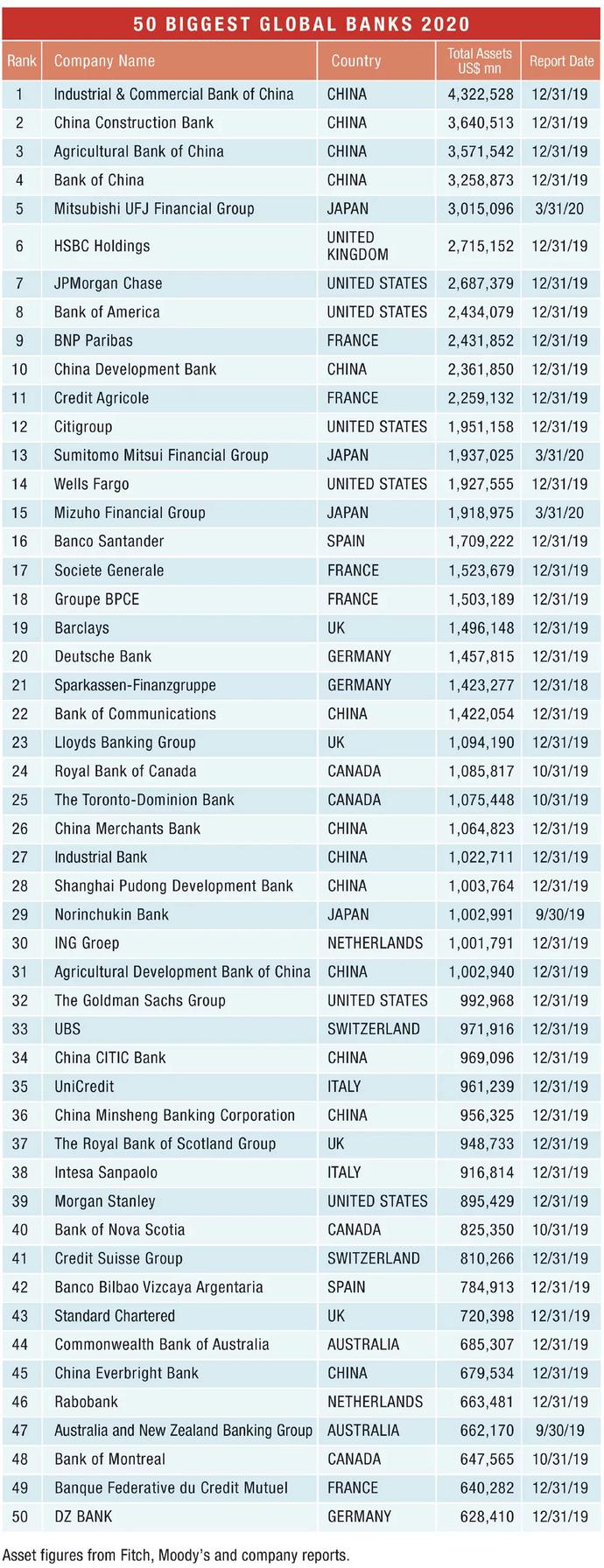 50 BIGGEST GLOBAL BANKS 2020

| Rank | Company Name | Country | Total Assets US$ mn | Report Date |
|---|---|---|---|---|
| 1 | Industrial & Commercial Bank of China | CHINA | 4,322,528 | 12/31/19 |
| 2 | China Construction Bank | CHINA | 3,640,513 | 12/31/19 |
| 3 | Agricultural Bank of China | CHINA | 3,571,542 | 12/31/19 |
| 4 | Bank of China | CHINA | 3,258,873 | 12/31/19 |
| 5 | Mitsubishi UFJ Financial Group | JAPAN | 3,015,096 | 3/31/20 |
| 6 | HSBC Holdings | UNITED KINGDOM | 2,715,152 | 12/31/19 |
| 7 | JPMorgan Chase | UNITED STATES | 2,687,379 | 12/31/19 |
| 8 | Bank of America | UNITED STATES | 2,434,079 | 12/31/19 |
| 9 | BNP Paribas | FRANCE | 2,431,852 | 12/31/19 |
| 10 | China Development Bank | CHINA | 2,361,850 | 12/31/19 |
| 11 | Credit Agricole | FRANCE | 2,259,132 | 12/31/19 |
| 12 | Citigroup | UNITED STATES | 1,951,158 | 12/31/19 |
| 13 | Sumitomo Mitsui Financial Group | JAPAN | 1,937,025 | 3/31/20 |
| 14 | Wells Fargo | UNITED STATES | 1,927,555 | 12/31/19 |
| 15 | Mizuho Financial Group | JAPAN | 1,918,975 | 3/31/20 |
| 16 | Banco Santander | SPAIN | 1,709,222 | 12/31/19 |
| 17 | Societe Generale | FRANCE | 1,523,679 | 12/31/19 |
| 18 | Groupe BPCE | FRANCE | 1,503,189 | 12/31/19 |
| 19 | Barclays | UK | 1,496,148 | 12/31/19 |
| 20 | Deutsche Bank | GERMANY | 1,457,815 | 12/31/19 |
| 21 | Sparkassen-Finanzgruppe | GERMANY | 1,423,277 | 12/31/18 |
| 22 | Bank of Communications | CHINA | 1,422,054 | 12/31/19 |
| 23 | Lloyds Banking Group | UK | 1,094,190 | 12/31/19 |
| 24 | Royal Bank of Canada | CANADA | 1,085,817 | 10/31/19 |
| 25 | The Toronto-Dominion Bank | CANADA | 1,075,448 | 10/31/19 |
| 26 | China Merchants Bank | CHINA | 1,064,823 | 12/31/19 |
| 27 | Industrial Bank | CHINA | 1,022,711 | 12/31/19 |
| 28 | Shanghai Pudong Development Bank | CHINA | 1,003,764 | 12/31/19 |
| 29 | Norinchukin Bank | JAPAN | 1,002,991 | 9/30/19 |
| 30 | ING Groep | NETHERLANDS | 1,001,791 | 12/31/19 |
| 31 | Agricultural Development Bank of China | CHINA | 1,002,940 | 12/31/19 |
| 32 | The Goldman Sachs Group | UNITED STATES | 992,968 | 12/31/19 |
| 33 | UBS | SWITZERLAND | 971,916 | 12/31/19 |
| 34 | China CITIC Bank | CHINA | 969,096 | 12/31/19 |
| 35 | UniCredit | ITALY | 961,239 | 12/31/19 |
| 36 | China Minsheng Banking Corporation | CHINA | 956,325 | 12/31/19 |
| 37 | The Royal Bank of Scotland Group | UK | 948,733 | 12/31/19 |
| 38 | Intesa Sanpaolo | ITALY | 916,814 | 12/31/19 |
| 39 | Morgan Stanley | UNITED STATES | 895,429 | 12/31/19 |
| 40 | Bank of Nova Scotia | CANADA | 825,350 | 10/31/19 |
| 41 | Credit Suisse Group | SWITZERLAND | 810,266 | 12/31/19 |
| 42 | Banco Bilbao Vizcaya Argentaria | SPAIN | 784,913 | 12/31/19 |
| 43 | Standard Chartered | UK | 720,398 | 12/31/19 |
| 44 | Commonwealth Bank of Australia | AUSTRALIA | 685,307 | 12/31/19 |
| 45 | China Everbright Bank | CHINA | 679,534 | 12/31/19 |
| 46 | Rabobank | NETHERLANDS | 663,481 | 12/31/19 |
| 47 | Australia and New Zealand Banking Group | AUSTRALIA | 662,170 | 9/30/19 |
| 48 | Bank of Montreal | CANADA | 647,565 | 10/31/19 |
| 49 | Banque Federative du Credit Mutuel | FRANCE | 640,282 | 12/31/19 |
| 50 | DZ BANK | GERMANY | 628,410 | 12/31/19 |

Asset figures from Fitch, Moody's and company reports.